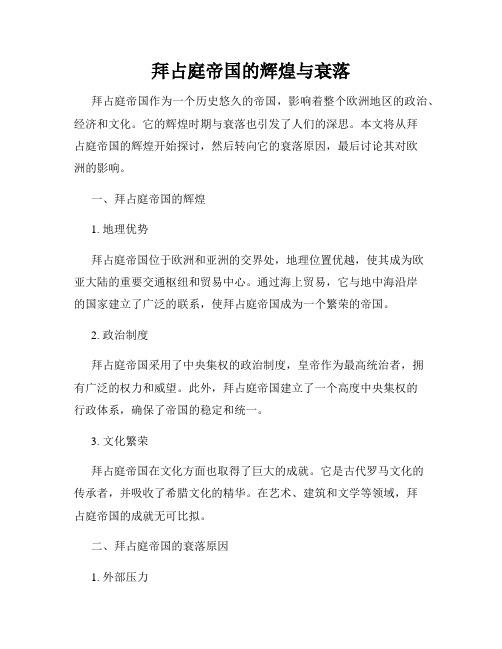 拜占庭帝国的辉煌与衰落

拜占庭帝国作为一个历史悠久的帝国，影响着整个欧洲地区的政治、经济和文化。它的辉煌时期与衰落也引发了人们的深思。本文将从拜占庭帝国的辉煌开始探讨，然后转向它的衰落原因，最后讨论其对欧洲的影响。

一、拜占庭帝国的辉煌

1. 地理优势

拜占庭帝国位于欧洲和亚洲的交界处，地理位置优越，使其成为欧亚大陆的重要交通枢纽和贸易中心。通过海上贸易，它与地中海沿岸的国家建立了广泛的联系，使拜占庭帝国成为一个繁荣的帝国。

2. 政治制度

拜占庭帝国采用了中央集权的政治制度，皇帝作为最高统治者，拥有广泛的权力和威望。此外，拜占庭帝国建立了一个高度中央集权的行政体系，确保了帝国的稳定和统一。

3. 文化繁荣

拜占庭帝国在文化方面也取得了巨大的成就。它是古代罗马文化的传承者，并吸收了希腊文化的精华。在艺术、建筑和文学等领域，拜占庭帝国的成就无可比拟。

二、拜占庭帝国的衰落原因

1. 外部压力